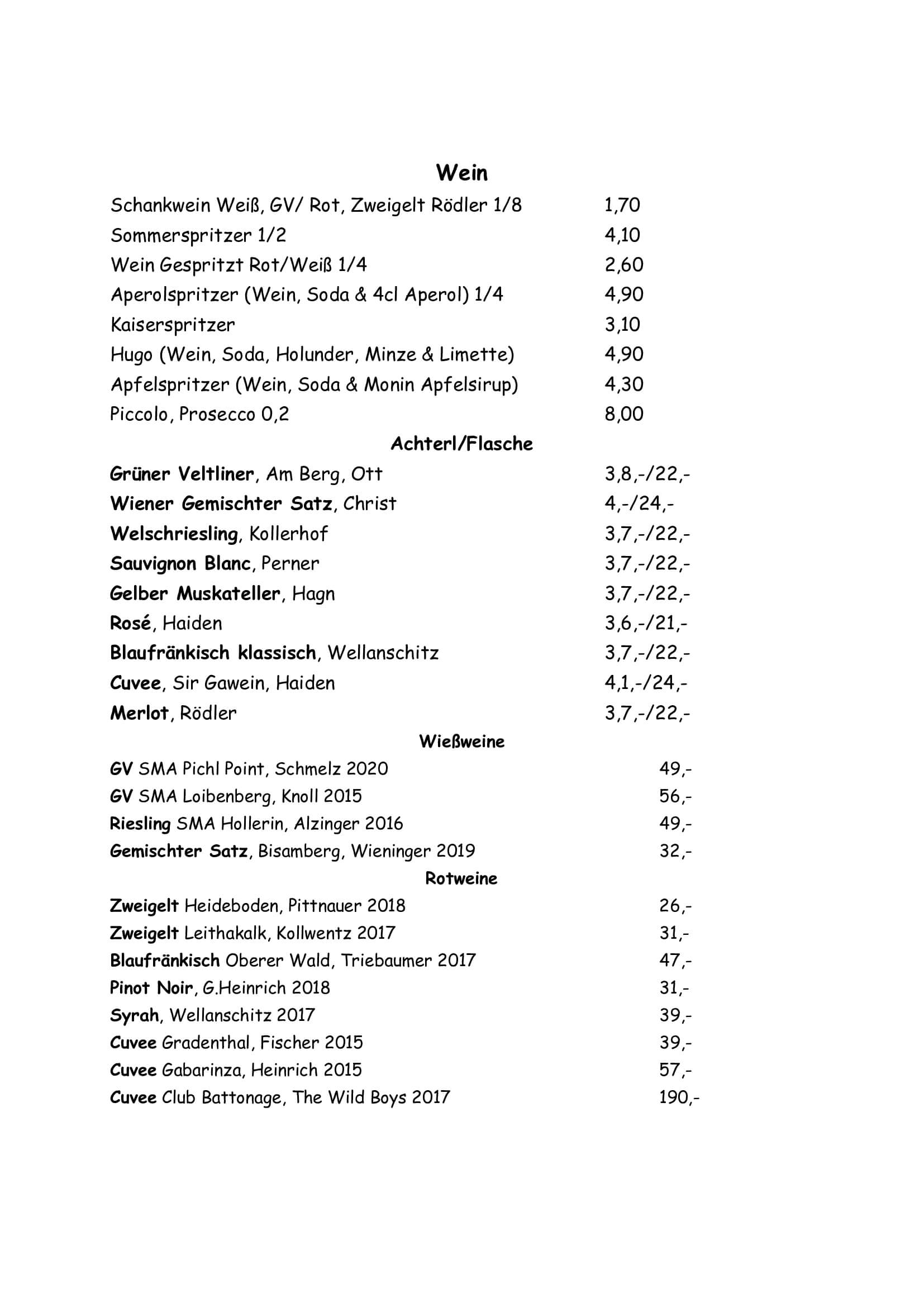 Wein

Schankwein Weiß, GV/ Rot, Zweigelt Rödler 1/8 1,70
Sommerspritzer 1/2 4,10
Wein Gespritzt Rot/Weiß 1/4 2,60
Aperolspritzer (Wein, Soda & 4cl Aperol) 1/4 4,90
Kaiserspritzer 3,10
Hugo (Wein, Soda, Holunder, Minze & Limette) 4,90
Apfelspritzer (Wein, Soda & Monin Apfelsirup) 4,30
Piccolo, Prosecco 0,2 8,00

Achterl/Flasche

Grüner Veltliner, Am Berg, Ott 3,8,-/22,-
Wiener Gemischter Satz, Christ 4,-/24,-
Welschriesling, Kollerhof 3,7,-/22,-
Sauvignon Blanc, Perner 3,7,-/22,-
Gelber Muskateller, Hagn 3,7,-/22,-
Rosé, Haiden 3,6,-/21,-
Blaufränkisch klassisch, Wellanschitz 3,7,-/22,-
Cuvee, Sir Gawein, Haiden 4,1,-/24,-
Merlot, Rödler 3,7,-/22,-

Wießweine

GV SMA Pichl Point, Schmelz 2020 49,-
GV SMA Loibenberg, Knoll 2015 56,-
Riesling SMA Hollerin, Alzinger 2016 49,-
Gemischter Satz, Bisamberg, Wieninger 2019 32,-

Rotweine

Zweigelt Heideboden, Pittnauer 2018 26,-
Zweigelt Leithakalk, Kollwentz 2017 31,-
Blaufränkisch Oberer Wald, Triebaumer 2017 47,-
Pinot Noir, G.Heinrich 2018 31,-
Syrah, Wellanschitz 2017 39,-
Cuvee Gradenthal, Fischer 2015 39,-
Cuvee Gabarinza, Heinrich 2015 57,-
Cuvee Club Battonage, The Wild Boys 2017 190,-